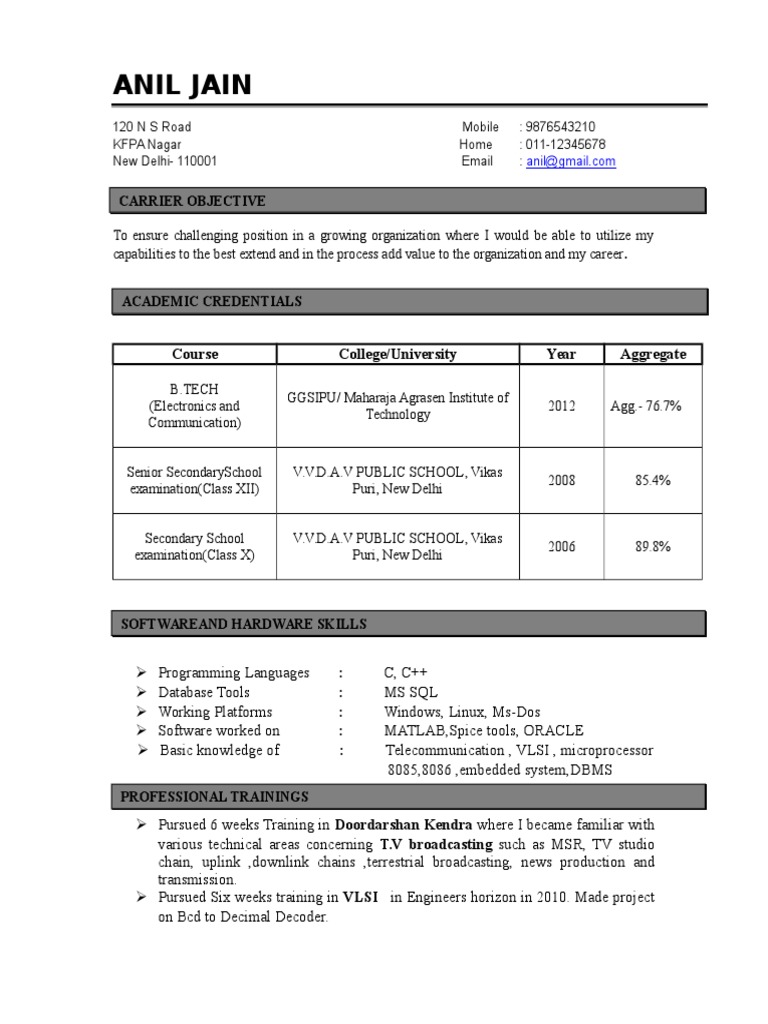 ANIL JAIN

120 N S Road
KFPA Nagar
New Delhi- 110001

Mobile : 9876543210
Home : 011-12345678
Email : anil@gmail.com

CARRIER OBJECTIVE

To ensure challenging position in a growing organization where I would be able to utilize my capabilities to the best extend and in the process add value to the organization and my career.

ACADEMIC CREDENTIALS

| Course | College/University | Year | Aggregate |
|---|---|---|---|
| B.TECH (Electronics and Communication) | GGSIPU/ Maharaja Agrasen Institute of Technology | 2012 | Agg.- 76.7% |
| Senior SecondarySchool examination(Class XII) | V.V.D.A.V PUBLIC SCHOOL, Vikas Puri, New Delhi | 2008 | 85.4% |
| Secondary School examination(Class X) | V.V.D.A.V PUBLIC SCHOOL, Vikas Puri, New Delhi | 2006 | 89.8% |

SOFTWAREAND HARDWARE SKILLS

➢ Programming Languages : C, C++
➢ Database Tools : MS SQL
➢ Working Platforms : Windows, Linux, Ms-Dos
➢ Software worked on : MATLAB,Spice tools, ORACLE
➢ Basic knowledge of : Telecommunication , VLSI , microprocessor 8085,8086 ,embedded system,DBMS

PROFESSIONAL TRAININGS

➢ Pursued 6 weeks Training in Doordarshan Kendra where I became familiar with various technical areas concerning T.V broadcasting such as MSR, TV studio chain, uplink ,downlink chains ,terrestrial broadcasting, news production and transmission.
➢ Pursued Six weeks training in VLSI in Engineers horizon in 2010. Made project on Bcd to Decimal Decoder.